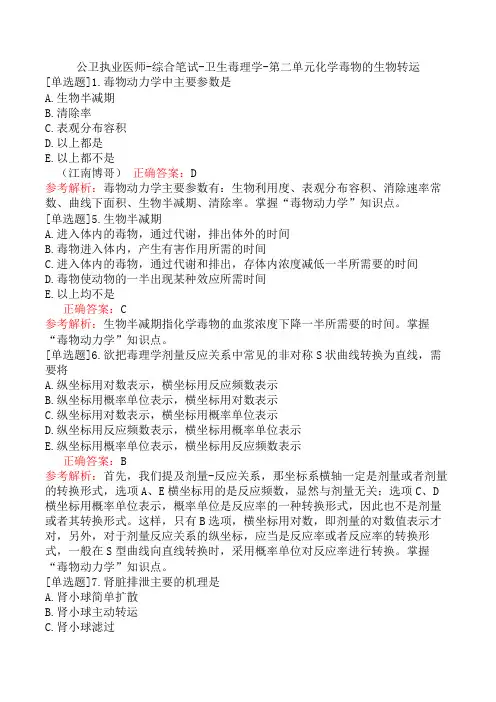 公卫执业医师-综合笔试-卫生毒理学-第二单元化学毒物的生物转运
[单选题]1.毒物动力学中主要参数是
A.生物半减期
B.清除率
C.表观分布容积
D.以上都是
E.以上都不是
（江南博哥） 正确答案：D
参考解析：毒物动力学主要参数有：生物利用度、表观分布容积、消除速率常数、曲线下面积、生物半减期、清除率。掌握“毒物动力学”知识点。
[单选题]5.生物半减期
A.进入体内的毒物，通过代谢，排出体外的时间
B.毒物进入体内，产生有害作用所需的时间
C.进入体内的毒物，通过代谢和排出，存体内浓度减低一半所需要的时间
D.毒物使动物的一半出现某种效应所需时间
E.以上均不是
正确答案：C
参考解析：生物半减期指化学毒物的血浆浓度下降一半所需要的时间。掌握“毒物动力学”知识点。
[单选题]6.欲把毒理学剂量反应关系中常见的非对称S状曲线转换为直线，需要将
A.纵坐标用对数表示，横坐标用反应频数表示
B.纵坐标用概率单位表示，横坐标用对数表示
C.纵坐标用对数表示，横坐标用概率单位表示
D.纵坐标用反应频数表示，横坐标用概率单位表示
E.纵坐标用概率单位表示，横坐标用反应频数表示
正确答案：B
参考解析：首先，我们提及剂量-反应关系，那坐标系横轴一定是剂量或者剂量的转换形式，选项A、E横坐标用的是反应频数，显然与剂量无关；选项C、D横坐标用概率单位表示，概率单位是反应率的一种转换形式，因此也不是剂量或者其转换形式。这样，只有B选项，横坐标用对数，即剂量的对数值表示才对，另外，对于剂量反应关系的纵坐标，应当是反应率或者反应率的转换形式，一般在S型曲线向直线转换时，采用概率单位对反应率进行转换。掌握“毒物动力学”知识点。
[单选题]7.肾脏排泄主要的机理是
A.肾小球简单扩散
B.肾小球主动转运
C.肾小球滤过